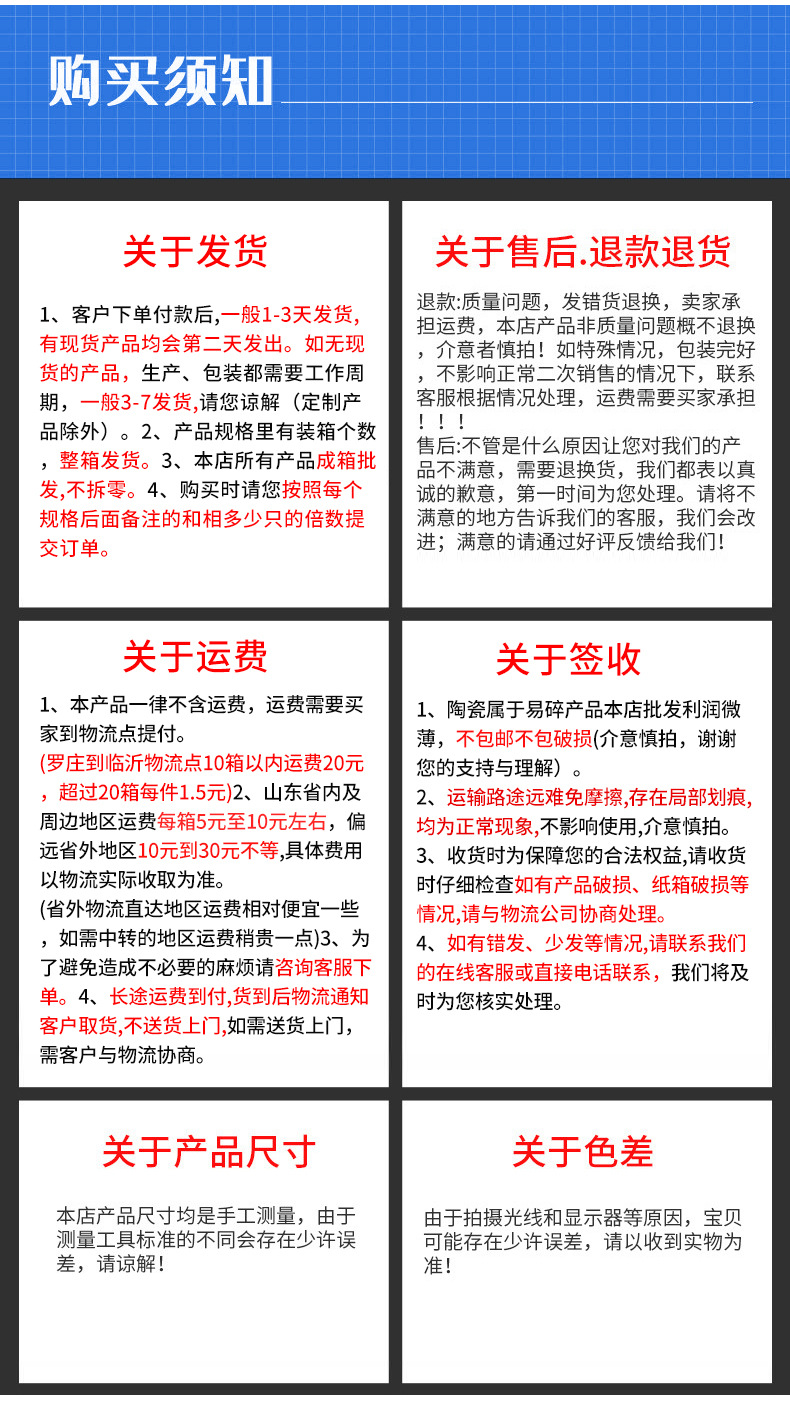 购买须知

关于发货

1、客户下单付款后,一般1-3天发货,有现货产品均会第二天发出。如无现货的产品,生产、包装都需要工作周期,一般3-7发货,请您谅解(定制产品除外)。2、产品规格里有装箱个数,整箱发货。3、本店所有产品成箱批发,不拆零。4、购买时请您按照每个规格后面备注的和相多少只的倍数提交订单。

关于售后.退款退货

退款:质量问题,发错货退换,卖家承担运费,本店产品非质量问题概不退换,介意者慎拍!如特殊情况,包装完好,不影响正常二次销售的情况下,联系客服根据情况处理,运费需要买家承担!!!
售后:不管是什么原因让您对我们的产品不满意,需要退换货,我们都表以真诚的歉意,第一时间为您处理。请将不满意的地方告诉我们的客服,我们会改进;满意的请通过好评反馈给我们!

关于运费

1、本产品一律不含运费,运费需要买家到物流点提付。
(罗庄到临沂物流点10箱以内运费20元,超过20箱每件1.5元)2、山东省内及周边地区运费每箱5元至10元左右,偏远省外地区10元到30元不等,具体费用以物流实际收取为准。
(省外物流直达地区运费相对便宜一些,如需中转的地区运费稍贵一点)3、为了避免造成不必要的麻烦请咨询客服下单。4、长途运费到付,货到后物流通知客户取货,不送货上门,如需送货上门,需客户与物流协商。

关于签收

1、陶瓷属于易碎产品本店批发利润微薄,不包邮不包破损(介意慎拍,谢谢您的支持与理解)。
2、运输路途远难免摩擦,存在局部划痕,均为正常现象,不影响使用,介意慎拍。
3、收货时为保障您的合法权益,请收货时仔细检查如有产品破损、纸箱破损等情况,请与物流公司协商处理。
4、如有错发、少发等情况,请联系我们的在线客服或直接电话联系,我们将及时为您核实处理。

关于产品尺寸

本店产品尺寸均是手工测量,由于测量工具标准的不同会存在少许误差,请谅解!

关于色差

由于拍摄光线和显示器等原因,宝贝可能存在少许误差,请以收到实物为准!